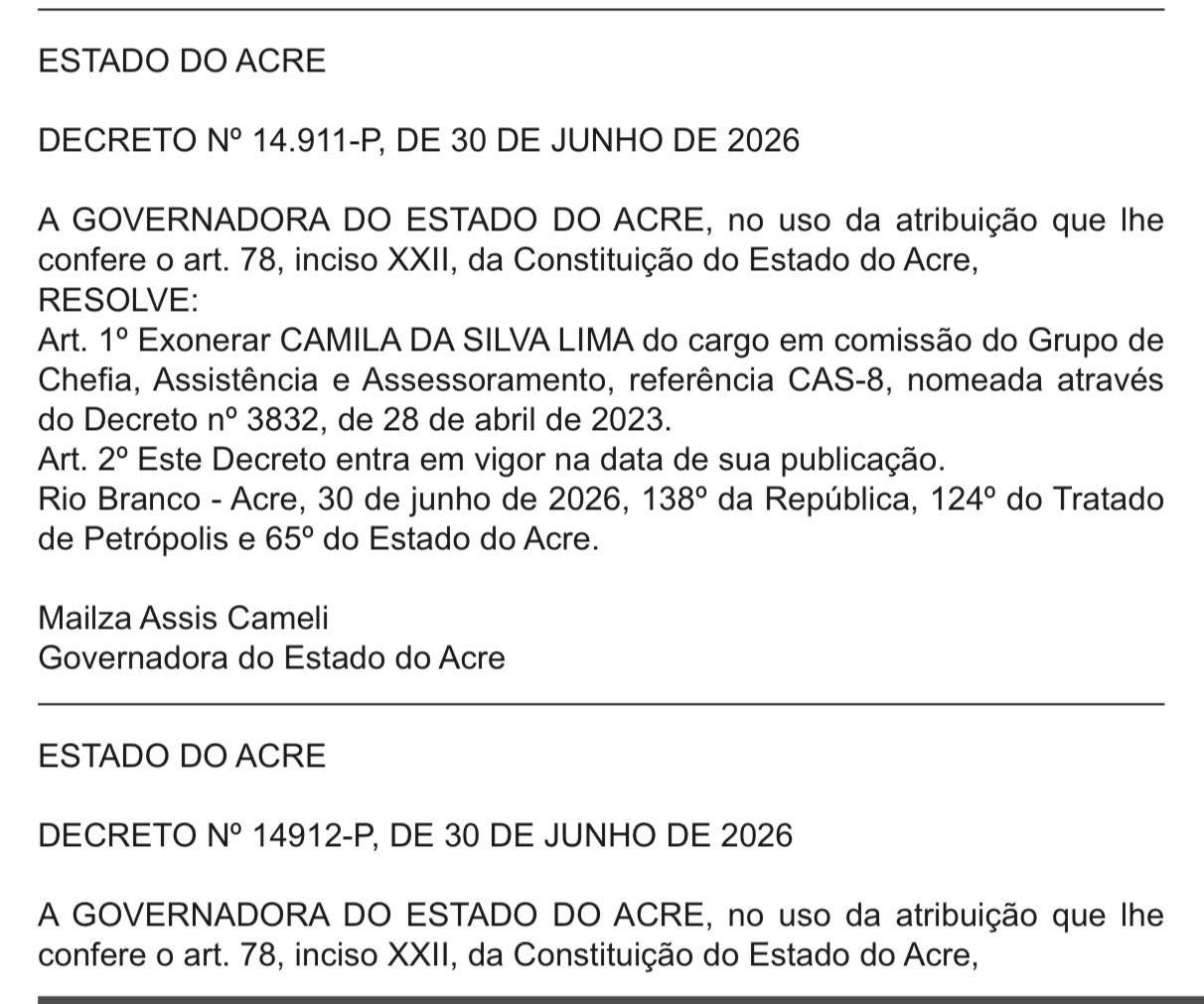 ESTADO DO ACRE

DECRETO Nº 14.911-P, DE 30 DE JUNHO DE 2026

A GOVERNADORA DO ESTADO DO ACRE, no uso da atribuição que lhe confere o art. 78, inciso XXII, da Constituição do Estado do Acre,
RESOLVE:
Art. 1º Exonerar CAMILA DA SILVA LIMA do cargo em comissão do Grupo de Chefia, Assistência e Assessoramento, referência CAS-8, nomeada através do Decreto nº 3832, de 28 de abril de 2023.
Art. 2º Este Decreto entra em vigor na data de sua publicação.
Rio Branco - Acre, 30 de junho de 2026, 138º da República, 124º do Tratado de Petrópolis e 65º do Estado do Acre.

Mailza Assis Cameli
Governadora do Estado do Acre

ESTADO DO ACRE

DECRETO Nº 14912-P, DE 30 DE JUNHO DE 2026

A GOVERNADORA DO ESTADO DO ACRE, no uso da atribuição que lhe confere o art. 78, inciso XXII, da Constituição do Estado do Acre,